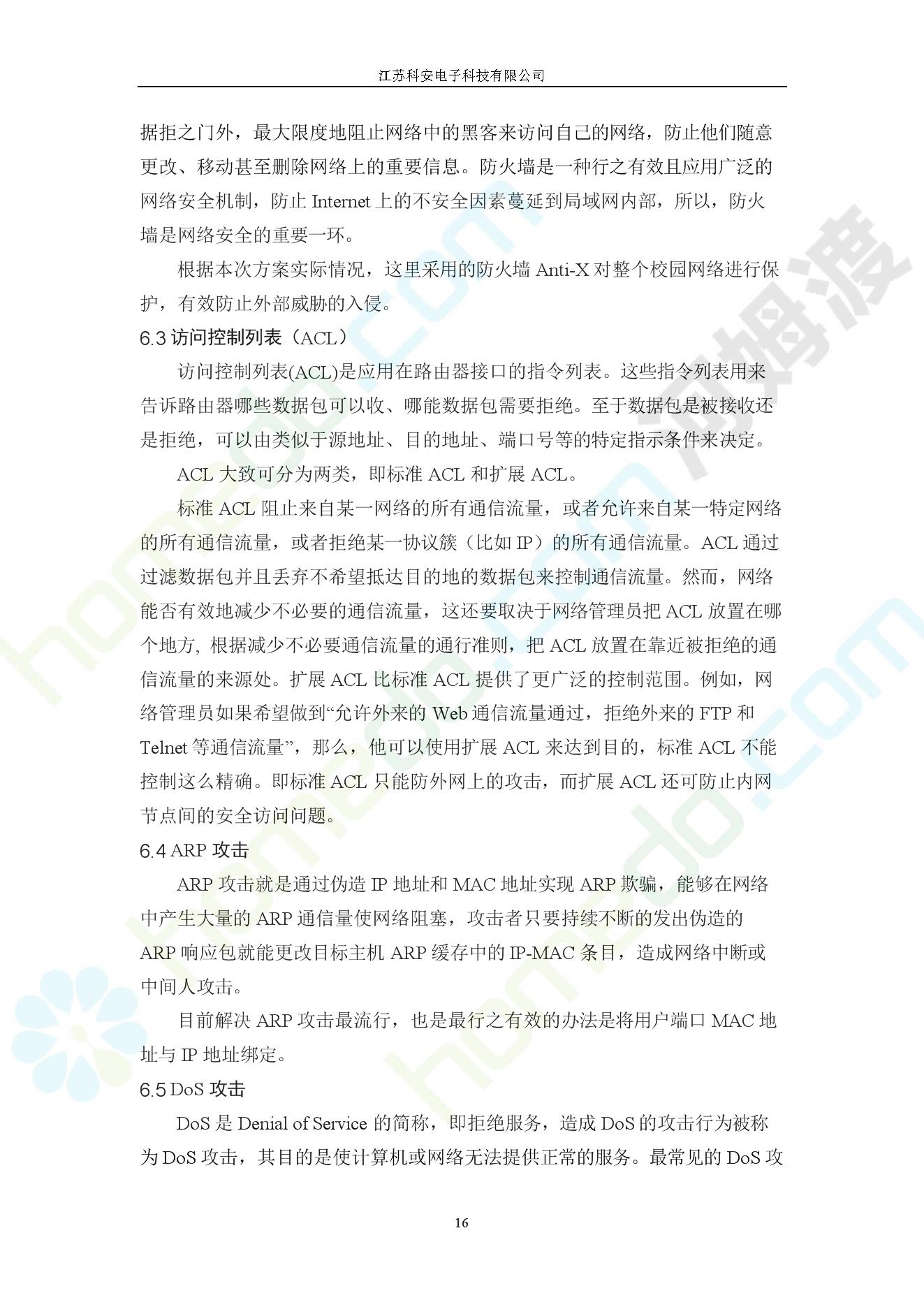 江苏科安电子科技有限公司

据拒之门外，最大限度地阻止网络中的黑客来访问自己的网络，防止他们随意更改、移动甚至删除网络上的重要信息。防火墙是一种行之有效且应用广泛的网络安全机制，防止 Internet 上的不安全因素蔓延到局域网内部，所以，防火墙是网络安全的重要一环。

根据本次方案实际情况，这里采用的防火墙 Anti-X 对整个校园网络进行保护，有效防止外部威胁的入侵。

6.3 访问控制列表（ACL）

访问控制列表(ACL)是应用在路由器接口的指令列表。这些指令列表用来告诉路由器哪些数据包可以收、哪能数据包需要拒绝。至于数据包是被接收还是拒绝，可以由类似于源地址、目的地址、端口号等的特定指示条件来决定。

ACL 大致可分为两类，即标准 ACL 和扩展 ACL。

标准 ACL 阻止来自某一网络的所有通信流量，或者允许来自某一特定网络的所有通信流量，或者拒绝某一协议簇（比如 IP）的所有通信流量。ACL 通过过滤数据包并且丢弃不希望抵达目的地的数据包来控制通信流量。然而，网络能否有效地减少不必要的通信流量，这还要取决于网络管理员把 ACL 放置在哪个地方, 根据减少不必要通信流量的通行准则，把 ACL 放置在靠近被拒绝的通信流量的来源处。扩展 ACL 比标准 ACL 提供了更广泛的控制范围。例如，网络管理员如果希望做到“允许外来的 Web 通信流量通过，拒绝外来的 FTP 和 Telnet 等通信流量”，那么，他可以使用扩展 ACL 来达到目的，标准 ACL 不能控制这么精确。即标准 ACL 只能防外网上的攻击，而扩展 ACL 还可防止内网节点间的安全访问问题。

6.4 ARP 攻击

ARP 攻击就是通过伪造 IP 地址和 MAC 地址实现 ARP 欺骗，能够在网络中产生大量的 ARP 通信量使网络阻塞，攻击者只要持续不断的发出伪造的 ARP 响应包就能更改目标主机 ARP 缓存中的 IP-MAC 条目，造成网络中断或中间人攻击。

目前解决 ARP 攻击最流行，也是最行之有效的办法是将用户端口 MAC 地址与 IP 地址绑定。

6.5 DoS 攻击

DoS 是 Denial of Service 的简称，即拒绝服务，造成 DoS 的攻击行为被称为 DoS 攻击，其目的是使计算机或网络无法提供正常的服务。最常见的 DoS 攻

16